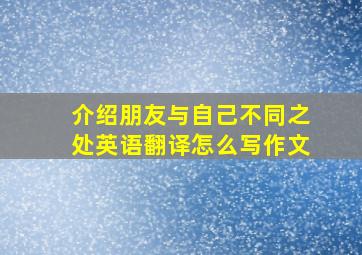 介绍朋友与自己不同之处英语翻译怎么写作文